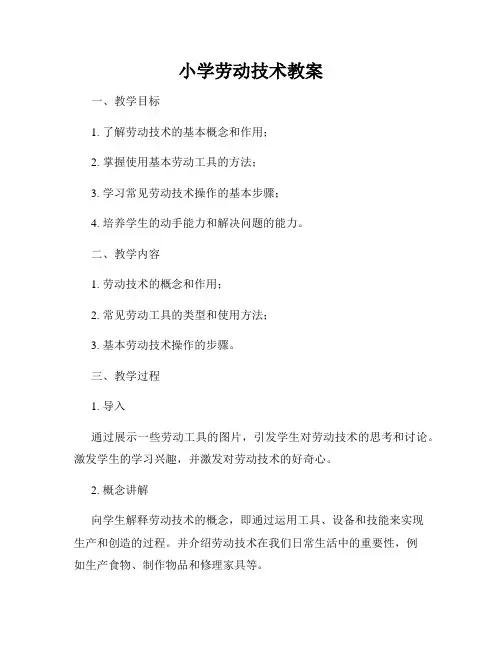 小学劳动技术教案

一、教学目标

1. 了解劳动技术的基本概念和作用；

2. 掌握使用基本劳动工具的方法；

3. 学习常见劳动技术操作的基本步骤；

4. 培养学生的动手能力和解决问题的能力。

二、教学内容

1. 劳动技术的概念和作用；

2. 常见劳动工具的类型和使用方法；

3. 基本劳动技术操作的步骤。

三、教学过程

1. 导入

通过展示一些劳动工具的图片，引发学生对劳动技术的思考和讨论。激发学生的学习兴趣，并激发对劳动技术的好奇心。

2. 概念讲解

向学生解释劳动技术的概念，即通过运用工具、设备和技能来实现生产和创造的过程。并介绍劳动技术在我们日常生活中的重要性，例如生产食物、制作物品和修理家具等。